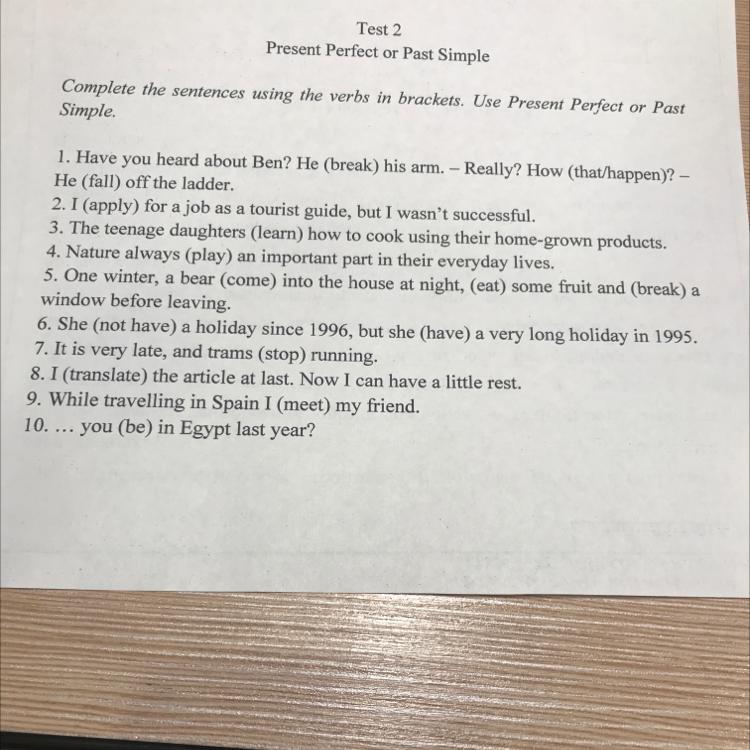 Test 2
Present Perfect or Past Simple

Complete the sentences using the verbs in brackets. Use Present Perfect or Past Simple.

1. Have you heard about Ben? He (break) his arm. – Really? How (that/happen)? – He (fall) off the ladder.
2. I (apply) for a job as a tourist guide, but I wasn't successful.
3. The teenage daughters (learn) how to cook using their home-grown products.
4. Nature always (play) an important part in their everyday lives.
5. One winter, a bear (come) into the house at night, (eat) some fruit and (break) a window before leaving.
6. She (not have) a holiday since 1996, but she (have) a very long holiday in 1995.
7. It is very late, and trams (stop) running.
8. I (translate) the article at last. Now I can have a little rest.
9. While travelling in Spain I (meet) my friend.
10. … you (be) in Egypt last year?